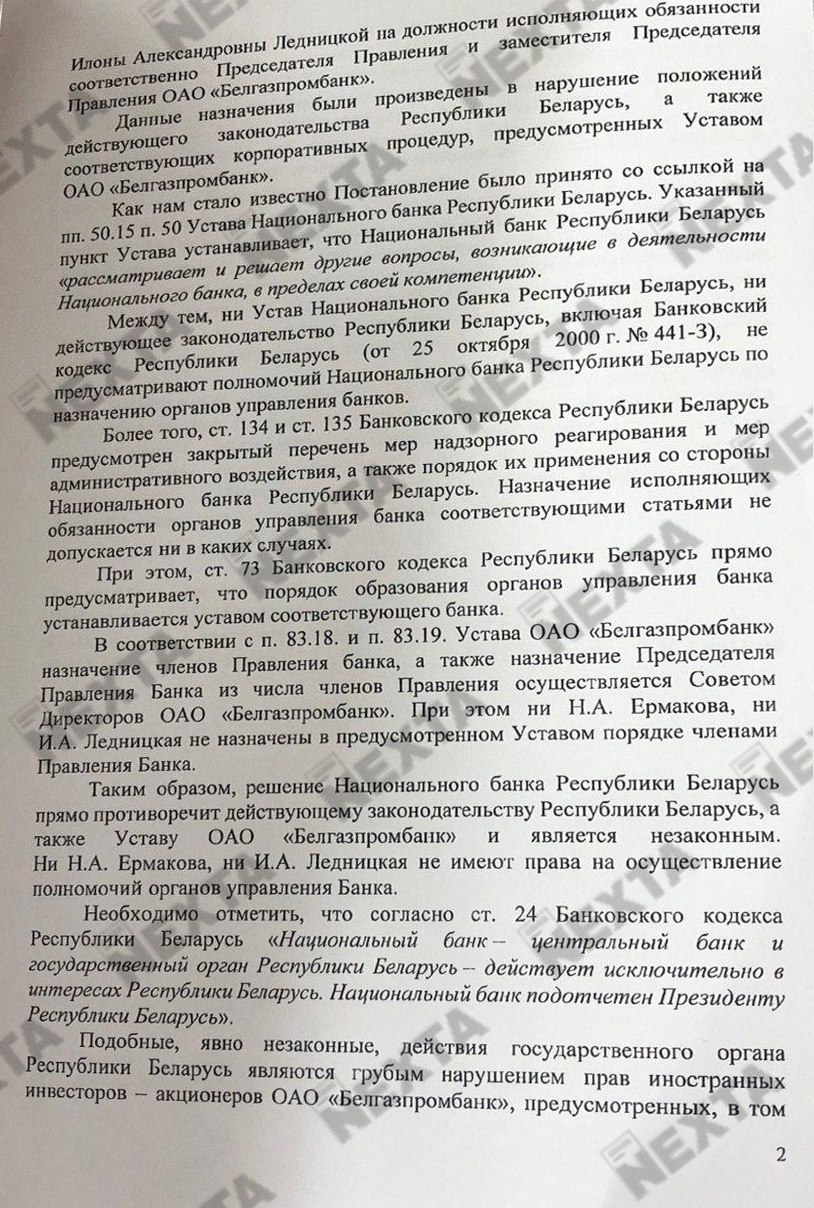 Илоны Александровны Ледницкой на должности исполняющих обязанности соответственно Председателя Правления и заместителя Председателя Правления ОАО «Белгазпромбанк».

Данные назначения были произведены в нарушение положений действующего законодательства Республики Беларусь, а также соответствующих корпоративных процедур, предусмотренных Уставом ОАО «Белгазпромбанк».

Как нам стало известно Постановление было принято со ссылкой на пп. 50.15 п. 50 Устава Национального банка Республики Беларусь. Указанный пункт Устава устанавливает, что Национальный банк Республики Беларусь «рассматривает и решает другие вопросы, возникающие в деятельности Национального банка, в пределах своей компетенции».

Между тем, ни Устав Национального банка Республики Беларусь, ни действующее законодательство Республики Беларусь, включая Банковский кодекс Республики Беларусь (от 25 октября 2000 г. № 441-З), не предусматривают полномочий Национального банка Республики Беларусь по назначению органов управления банков.

Более того, ст. 134 и ст. 135 Банковского кодекса Республики Беларусь предусмотрен закрытый перечень мер надзорного реагирования и мер административного воздействия, а также порядок их применения со стороны Национального банка Республики Беларусь. Назначение исполняющих обязанности органов управления банка соответствующими статьями не допускается ни в каких случаях.

При этом, ст. 73 Банковского кодекса Республики Беларусь прямо предусматривает, что порядок образования органов управления банка устанавливается уставом соответствующего банка.

В соответствии с п. 83.18. и п. 83.19. Устава ОАО «Белгазпромбанк» назначение членов Правления банка, а также назначение Председателя Правления Банка из числа членов Правления осуществляется Советом Директоров ОАО «Белгазпромбанк». При этом ни Н.А. Ермакова, ни И.А. Ледницкая не назначены в предусмотренном Уставом порядке членами Правления Банка.

Таким образом, решение Национального банка Республики Беларусь прямо противоречит действующему законодательству Республики Беларусь, а также Уставу ОАО «Белгазпромбанк» и является незаконным. Ни Н.А. Ермакова, ни И.А. Ледницкая не имеют права на осуществление полномочий органов управления Банка.

Необходимо отметить, что согласно ст. 24 Банковского кодекса Республики Беларусь «Национальный банк – центральный банк и государственный орган Республики Беларусь – действует исключительно в интересах Республики Беларусь. Национальный банк подотчетен Президенту Республики Беларусь».

Подобные, явно незаконные, действия государственного органа Республики Беларусь являются грубым нарушением прав иностранных инвесторов – акционеров ОАО «Белгазпромбанк», предусмотренных, в том

2

NEXTA